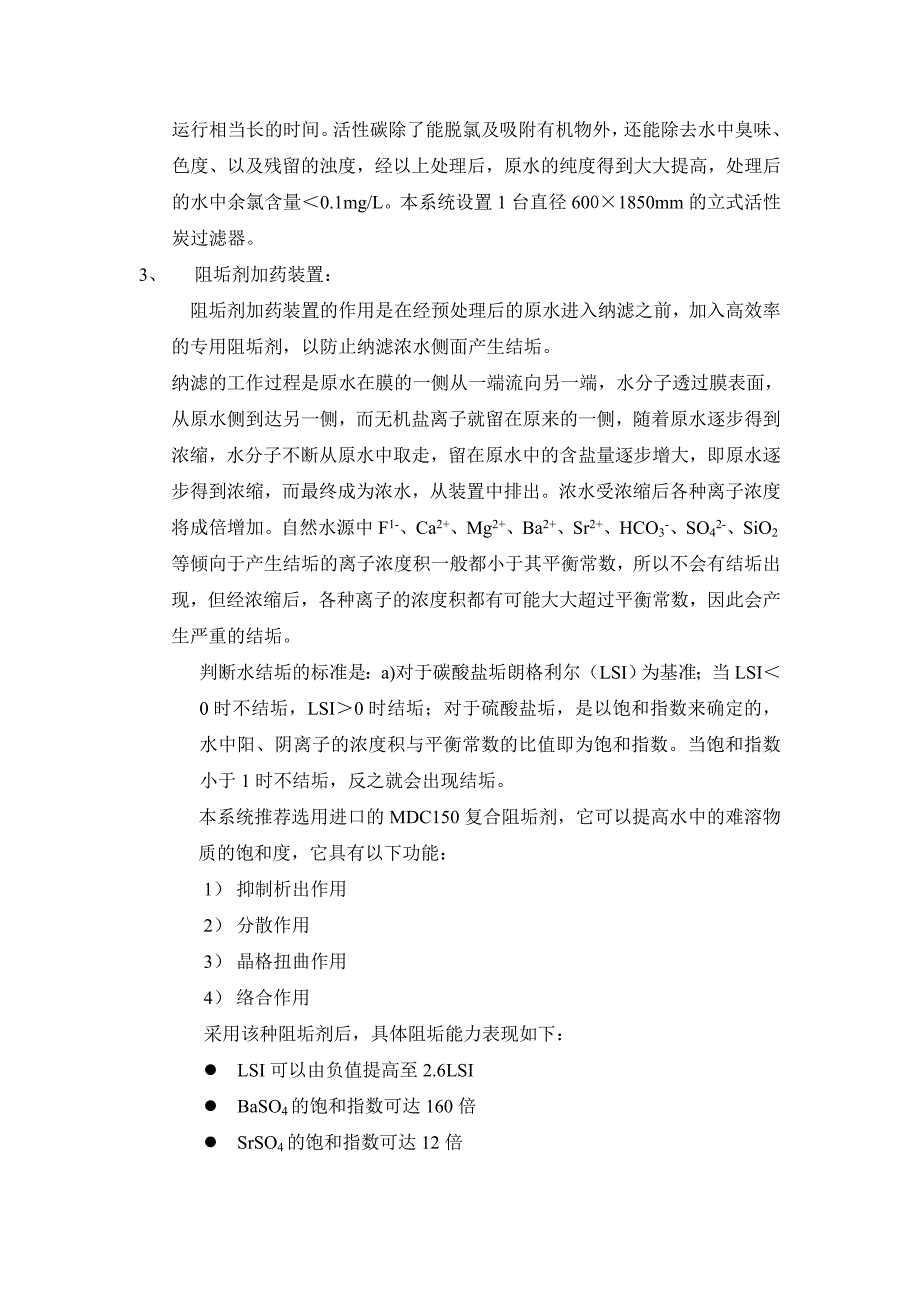 运行相当长的时间。活性碳除了能脱氯及吸附有机物外，还能除去水中臭味、色度、以及残留的浊度，经以上处理后，原水的纯度得到大大提高，处理后的水中余氯含量＜0.1mg/L。本系统设置 1 台直径 600×1850mm 的立式活性炭过滤器。

3、　阻垢剂加药装置：

阻垢剂加药装置的作用是在经预处理后的原水进入纳滤之前，加入高效率的专用阻垢剂，以防止纳滤浓水侧面产生结垢。

纳滤的工作过程是原水在膜的一侧从一端流向另一端，水分子透过膜表面，从原水侧到达另一侧，而无机盐离子就留在原来的一侧，随着原水逐步得到浓缩，水分子不断从原水中取走，留在原水中的含盐量逐步增大，即原水逐步得到浓缩，而最终成为浓水，从装置中排出。浓水受浓缩后各种离子浓度将成倍增加。自然水源中 $F^{1-}$、$Ca^{2+}$、$Mg^{2+}$、$Ba^{2+}$、$Sr^{2+}$、$HCO_3^-$、$SO_4^{2-}$、$SiO_2$ 等倾向于产生结垢的离子浓度积一般都小于其平衡常数，所以不会有结垢出现，但经浓缩后，各种离子的浓度积都有可能大大超过平衡常数，因此会产生严重的结垢。

判断水结垢的标准是：a)对于碳酸盐垢朗格利尔（LSI）为基准；当 LSI＜0 时不结垢，LSI＞0 时结垢；对于硫酸盐垢，是以饱和指数来确定的，水中阳、阴离子的浓度积与平衡常数的比值即为饱和指数。当饱和指数小于 1 时不结垢，反之就会出现结垢。

本系统推荐选用进口的 MDC150 复合阻垢剂，它可以提高水中的难溶物质的饱和度，它具有以下功能：

1） 抑制析出作用

2） 分散作用

3） 晶格扭曲作用

4） 络合作用

采用该种阻垢剂后，具体阻垢能力表现如下：

● LSI 可以由负值提高至 2.6LSI

● $BaSO_4$ 的饱和指数可达 160 倍

● $SrSO_4$ 的饱和指数可达 12 倍